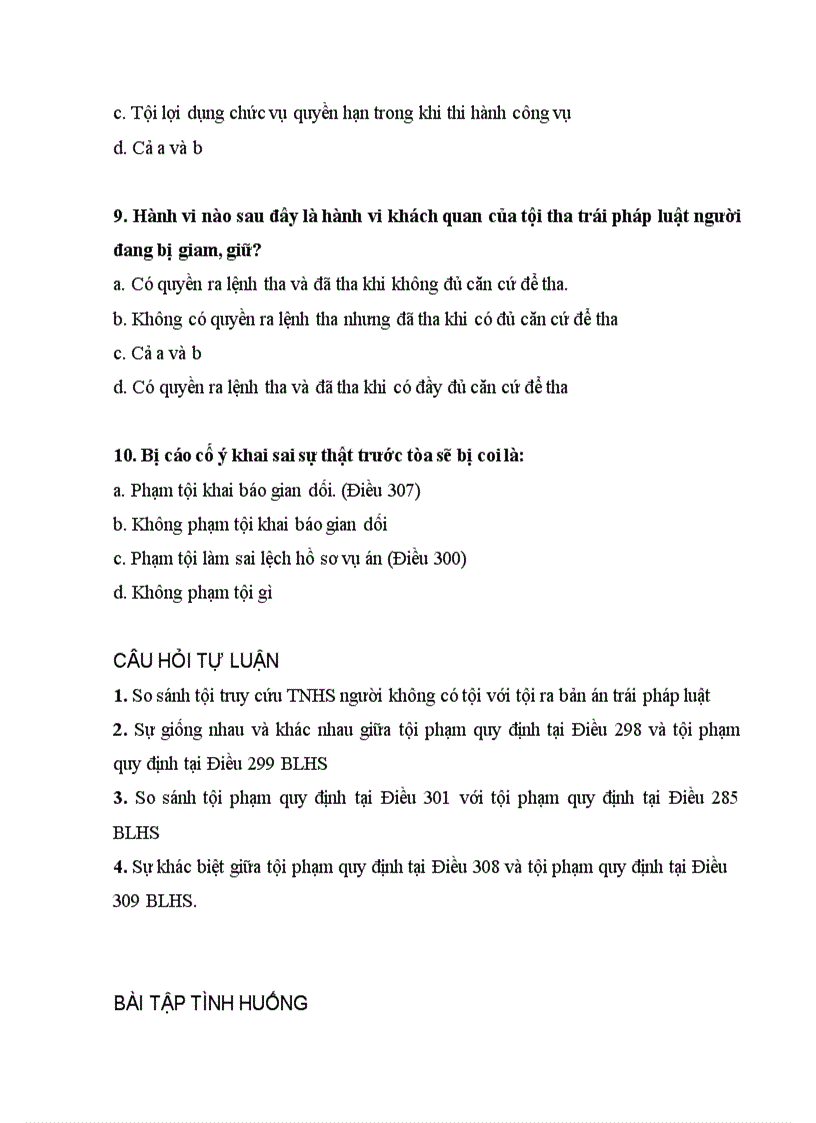 c. Tội lợi dụng chức vụ quyền hạn trong khi thi hành công vụ
d. Cả a và b

9. Hành vi nào sau đây là hành vi khách quan của tội tha trái pháp luật người đang bị giam, giữ?
a. Có quyền ra lệnh tha và đã tha khi không đủ căn cứ để tha.
b. Không có quyền ra lệnh tha nhưng đã tha khi có đủ căn cứ để tha
c. Cả a và b
d. Có quyền ra lệnh tha và đã tha khi có đầy đủ căn cứ để tha

10. Bị cáo cố ý khai sai sự thật trước tòa sẽ bị coi là:
a. Phạm tội khai báo gian dối. (Điều 307)
b. Không phạm tội khai báo gian dối
c. Phạm tội làm sai lệch hồ sơ vụ án (Điều 300)
d. Không phạm tội gì

CÂU HỎI TỰ LUẬN
1. So sánh tội truy cứu TNHS người không có tội với tội ra bản án trái pháp luật
2. Sự giống nhau và khác nhau giữa tội phạm quy định tại Điều 298 và tội phạm quy định tại Điều 299 BLHS
3. So sánh tội phạm quy định tại Điều 301 với tội phạm quy định tại Điều 285 BLHS
4. Sự khác biệt giữa tội phạm quy định tại Điều 308 và tội phạm quy định tại Điều 309 BLHS.

BÀI TẬP TÌNH HUỐNG